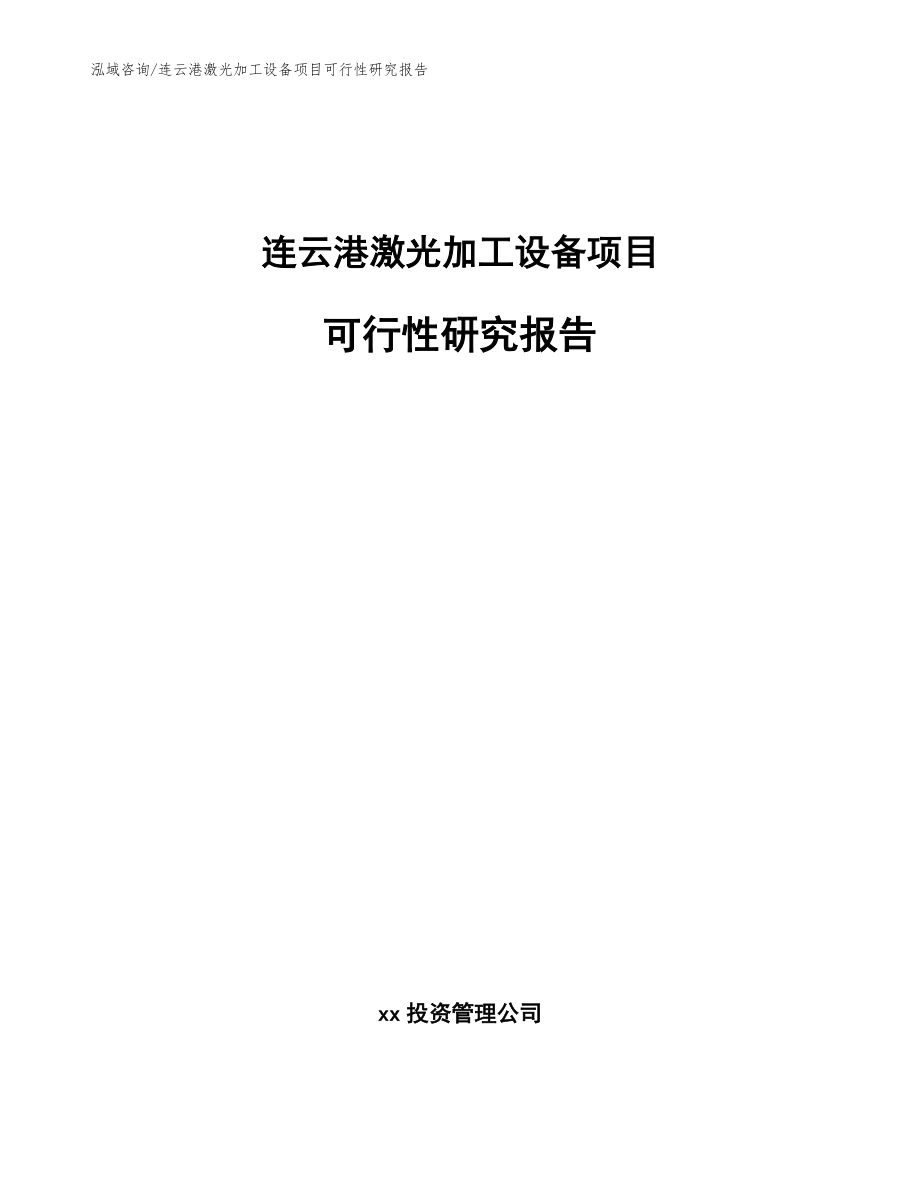 泓域咨询/连云港激光加工设备项目可行性研究报告

连云港激光加工设备项目

可行性研究报告

xx 投资管理公司